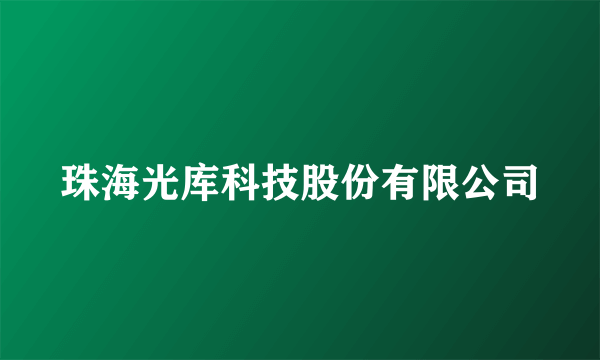 珠海光库科技股份有限公司